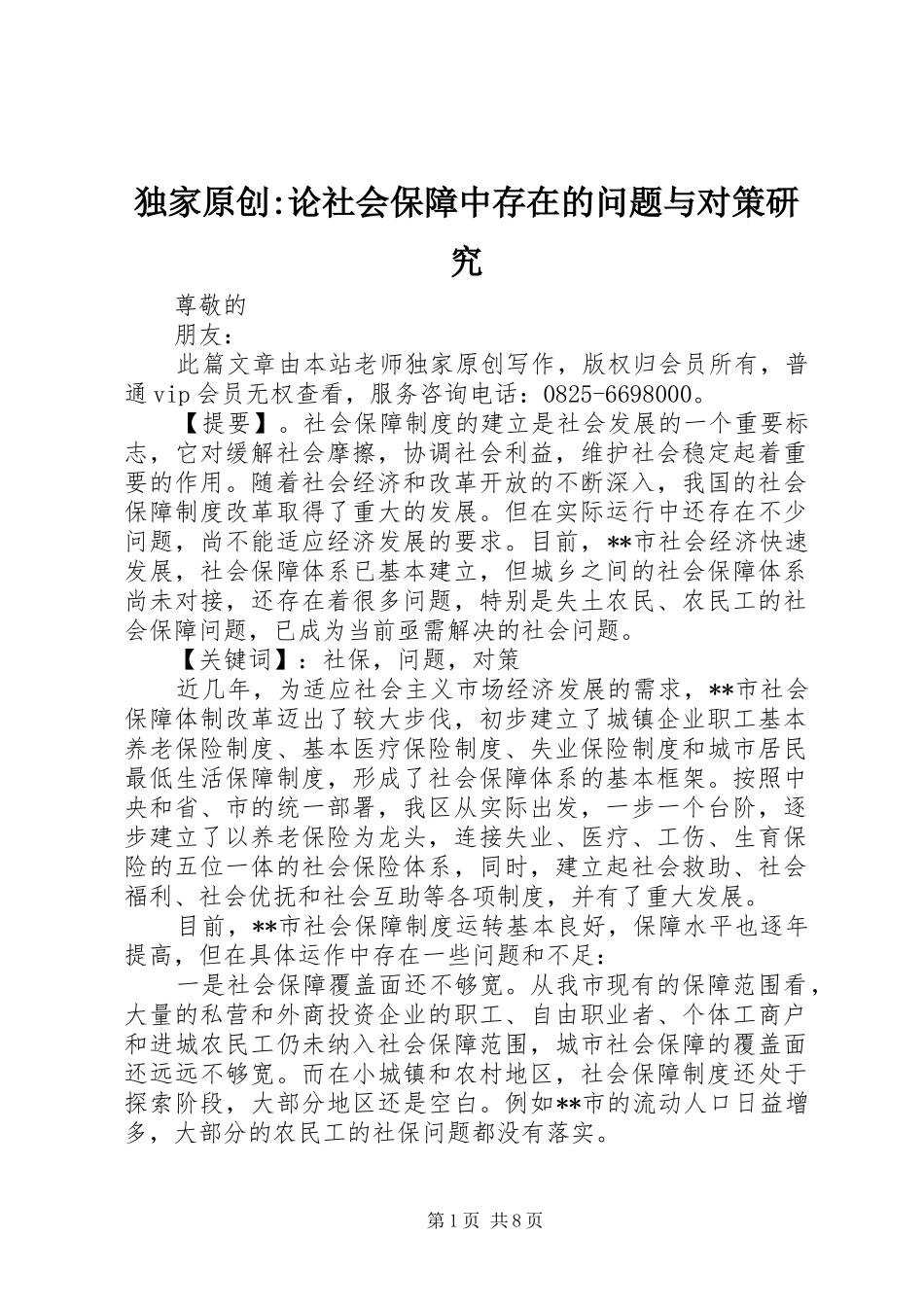 独家原创:论社会保障中存在的问题与对策研究

尊敬的

朋友：

此篇文章由本站老师独家原创写作，版权归会员所有，普通vip会员无权查看，服务咨询电话：0825-6698000。

【提要】。社会保障制度的建立是社会发展的一个重要标志，它对缓解社会摩擦，协调社会利益，维护社会稳定起着重要的作用。随着社会经济和改革开放的不断深入，我国的社会保障制度改革取得了重大的发展。但在实际运行中还存在不少问题，尚不能适应经济发展的要求。目前，**市社会经济快速发展，社会保障体系已基本建立，但城乡之间的社会保障体系尚未对接，还存在着很多问题，特别是失土农民、农民工的社会保障问题，已成为当前亟需解决的社会问题。

【关键词】：社保，问题，对策

近几年，为适应社会主义市场经济发展的需求，**市社会保障体制改革迈出了较大步伐，初步建立了城镇企业职工基本养老保险制度、基本医疗保险制度、失业保险制度和城市居民最低生活保障制度，形成了社会保障体系的基本框架。按照中央和省、市的统一部署，我区从实际出发，一步一个台阶，逐步建立了以养老保险为龙头，连接失业、医疗、工伤、生育保险的五位一体的社会保险体系，同时，建立起社会救助、社会福利、社会优抚和社会互助等各项制度，并有了重大发展。

目前，**市社会保障制度运转基本良好，保障水平也逐年提高，但在具体运作中存在一些问题和不足：

一是社会保障覆盖面还不够宽。从我市现有的保障范围看，大量的私营和外商投资企业的职工、自由职业者、个体工商户和进城农民工仍未纳入社会保障范围，城市社会保障的覆盖面还远远不够宽。而在小城镇和农村地区，社会保障制度还处于探索阶段，大部分地区还是空白。例如**市的流动人口日益增多，大部分的农民工的社保问题都没有落实。

第1页 共8页